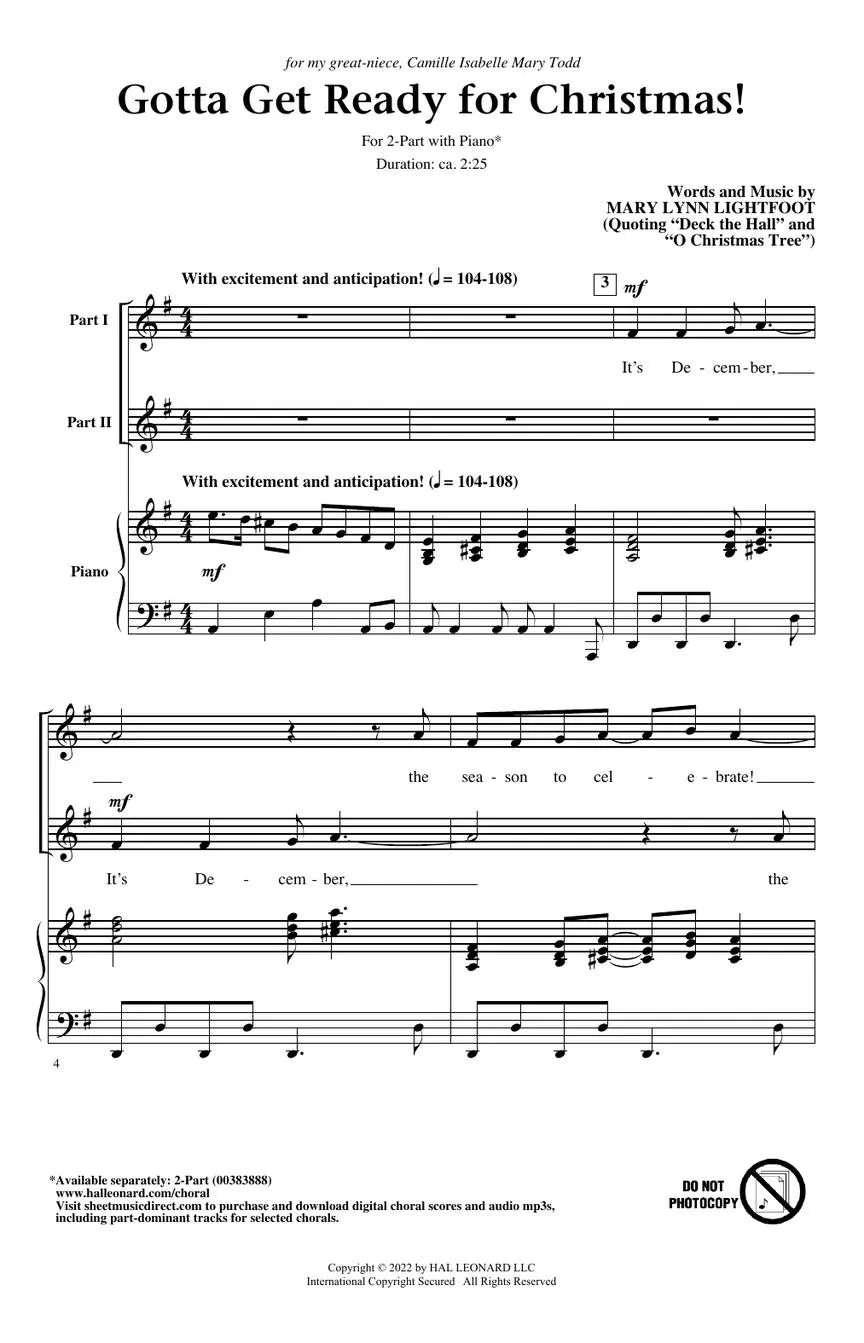 for my great-niece, Camille Isabelle Mary Todd

Gotta Get Ready for Christmas!

For 2-Part with Piano*

Duration: ca. 2:25

Words and Music by
MARY LYNN LIGHTFOOT
(Quoting "Deck the Hall" and "O Christmas Tree")

With excitement and anticipation! (♩ = 104-108)

3

mf

Part I

It's De - cem - ber,

Part II

With excitement and anticipation! (♩ = 104-108)

Piano

mf

the sea - son to cel - e - brate!

mf

It's De - cem - ber, the

4

*Available separately: 2-Part (00383888)
www.halleonard.com/choral
Visit sheetmusicdirect.com to purchase and download digital choral scores and audio mp3s, including part-dominant tracks for selected chorals.

DO NOT PHOTOCOPY

Copyright © 2022 by HAL LEONARD LLC
International Copyright Secured All Rights Reserved